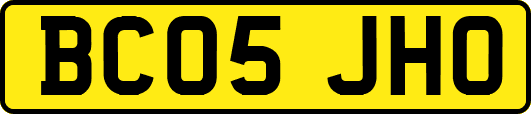 BC05 JHO